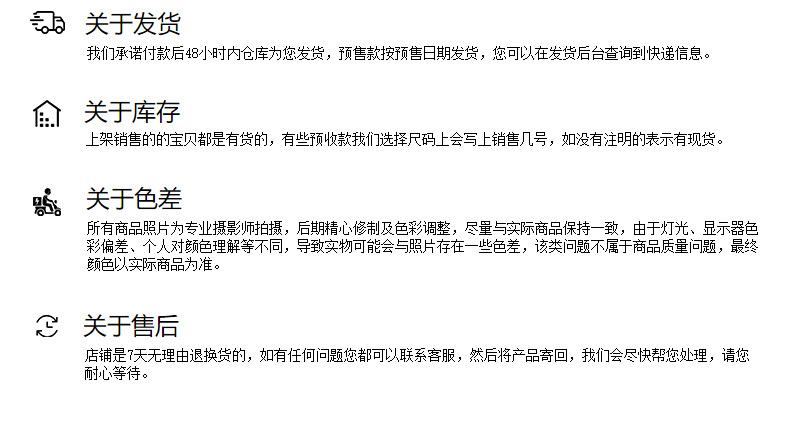 关于发货
我们承诺付款后48小时内仓库为您发货，预售款按预售日期发货，您可以在发货后台查询到快递信息。

关于库存
上架销售的的宝贝都是有货的，有些预收款我们选择尺码上会写上销售几号，如没有注明的表示有现货。

关于色差
所有商品照片为专业摄影师拍摄，后期精心修制及色彩调整，尽量与实际商品保持一致，由于灯光、显示器色彩偏差、个人对颜色理解等不同，导致实物可能会与照片存在一些色差，该类问题不属于商品质量问题，最终颜色以实际商品为准。

关于售后
店铺是7天无理由退换货的，如有任何问题您都可以联系客服，然后将产品寄回，我们会尽快帮您处理，请您耐心等待。